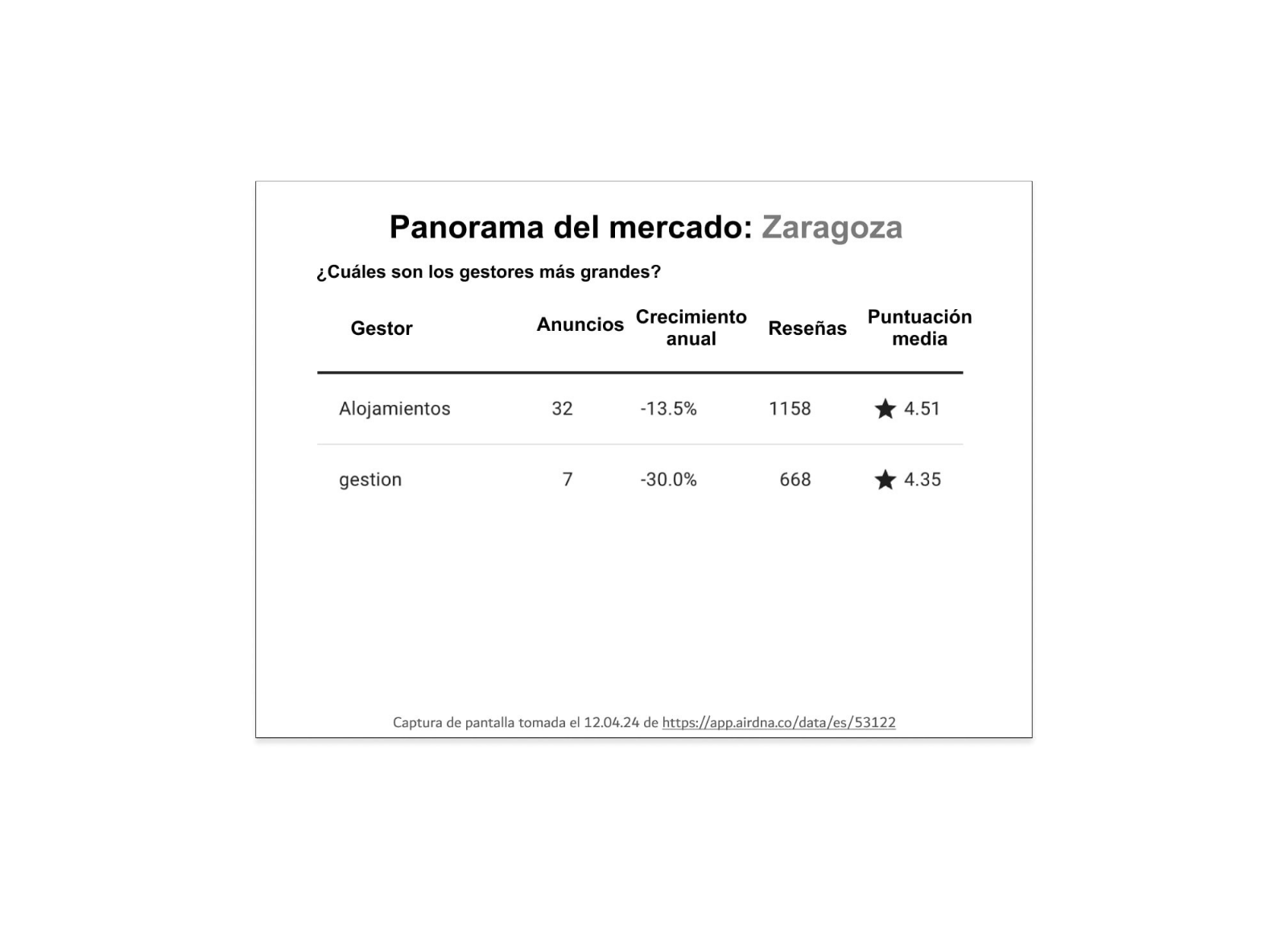 Panorama del mercado: Zaragoza

¿Cuáles son los gestores más grandes?

| Gestor | Anuncios | Crecimiento anual | Reseñas | Puntuación media |
|---|---|---|---|---|
| Alojamientos | 32 | -13.5% | 1158 | ★ 4.51 |
| gestion | 7 | -30.0% | 668 | ★ 4.35 |

Captura de pantalla tomada el 12.04.24 de https://app.airdna.co/data/es/53122